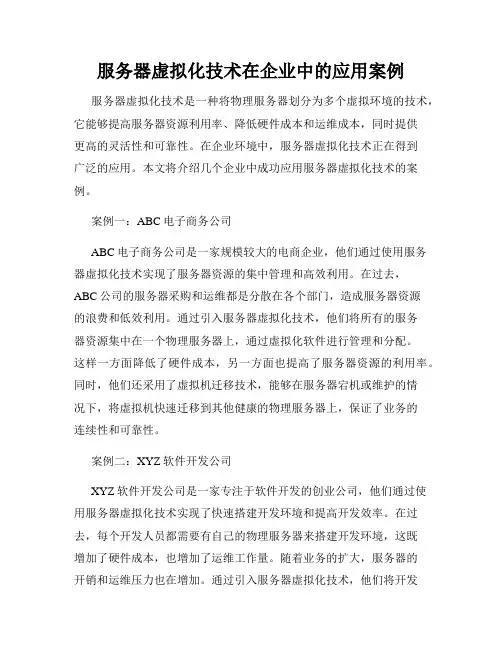 服务器虚拟化技术在企业中的应用案例

服务器虚拟化技术是一种将物理服务器划分为多个虚拟环境的技术，它能够提高服务器资源利用率、降低硬件成本和运维成本，同时提供更高的灵活性和可靠性。在企业环境中，服务器虚拟化技术正在得到广泛的应用。本文将介绍几个企业中成功应用服务器虚拟化技术的案例。

案例一：ABC 电子商务公司

ABC 电子商务公司是一家规模较大的电商企业，他们通过使用服务器虚拟化技术实现了服务器资源的集中管理和高效利用。在过去，ABC 公司的服务器采购和运维都是分散在各个部门，造成服务器资源的浪费和低效利用。通过引入服务器虚拟化技术，他们将所有的服务器资源集中在一个物理服务器上，通过虚拟化软件进行管理和分配。这样一方面降低了硬件成本，另一方面也提高了服务器资源的利用率。同时，他们还采用了虚拟机迁移技术，能够在服务器宕机或维护的情况下，将虚拟机快速迁移到其他健康的物理服务器上，保证了业务的连续性和可靠性。

案例二：XYZ 软件开发公司

XYZ 软件开发公司是一家专注于软件开发的创业公司，他们通过使用服务器虚拟化技术实现了快速搭建开发环境和提高开发效率。在过去，每个开发人员都需要有自己的物理服务器来搭建开发环境，这既增加了硬件成本，也增加了运维工作量。随着业务的扩大，服务器的开销和运维压力也在增加。通过引入服务器虚拟化技术，他们将开发